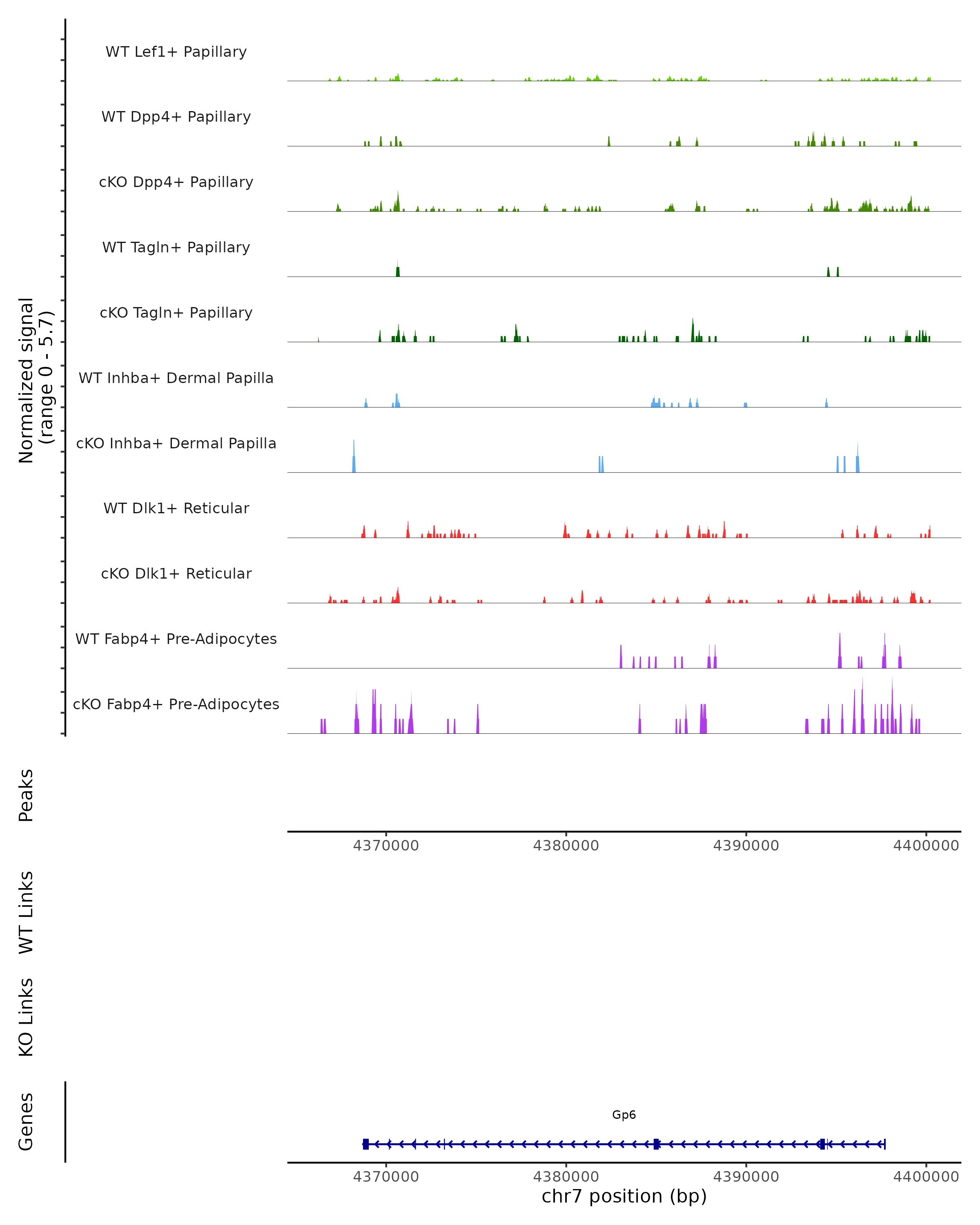 Normalized signal
(range 0 - 5.7)

WT Lef1+ Papillary

WT Dpp4+ Papillary

cKO Dpp4+ Papillary

WT Tagln+ Papillary

cKO Tagln+ Papillary

WT Inhba+ Dermal Papilla

cKO Inhba+ Dermal Papilla

WT Dlk1+ Reticular

cKO Dlk1+ Reticular

WT Fabp4+ Pre-Adipocytes

cKO Fabp4+ Pre-Adipocytes

Peaks

4370000 4380000 4390000 4400000

WT Links

KO Links

Genes

Gp6

4370000 4380000 4390000 4400000

chr7 position (bp)